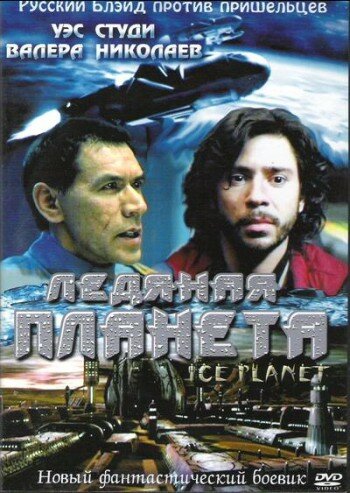 Русский Блэйд против пришельцев
УЭС СТУДИ
ВАЛЕРА НИКОЛАЕВ

ЛЕДЯНАЯ ПЛАНЕТА
ICE PLANET

Новый фантастический боевик

DVD VIDEO